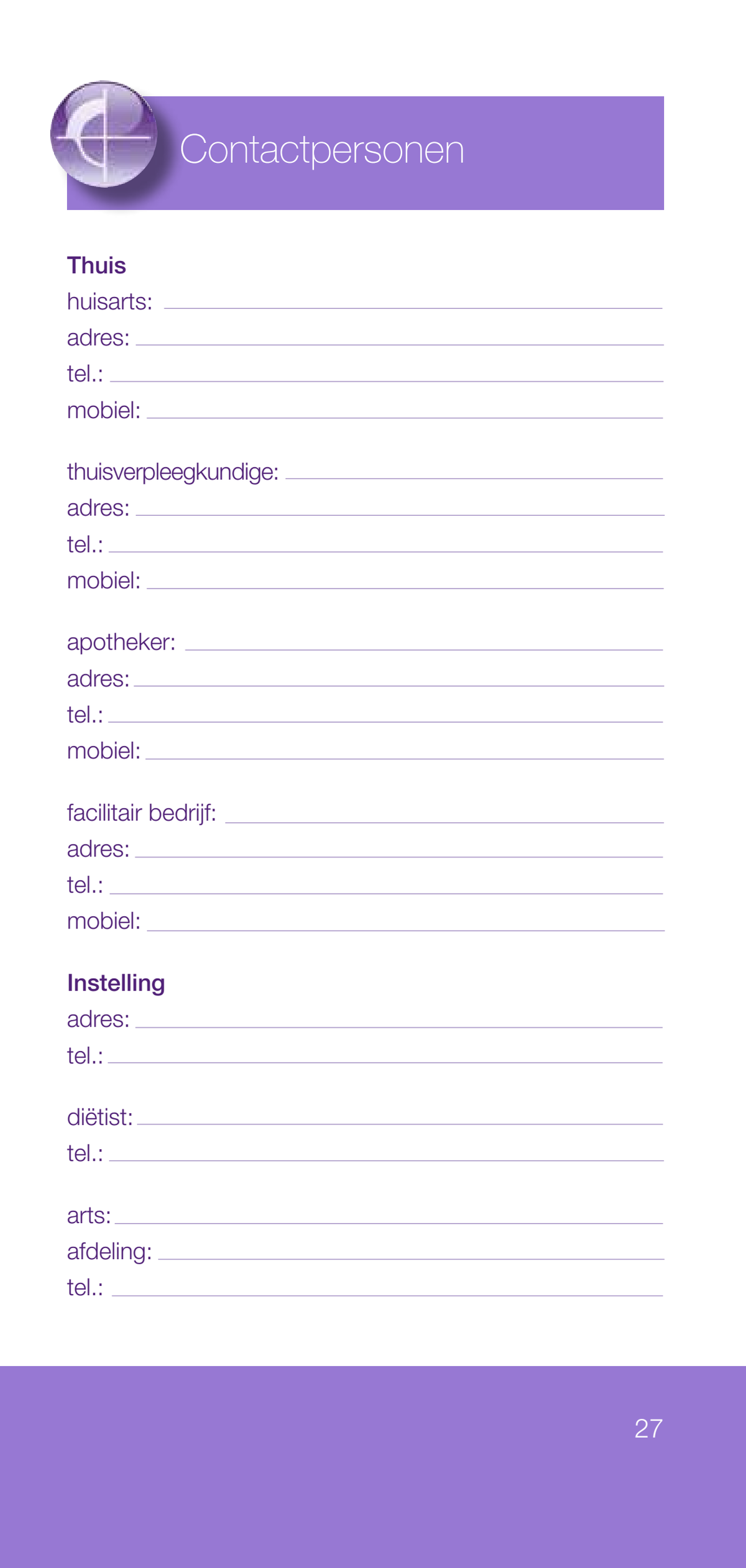 Contactpersonen

Thuis
huisarts:
adres:
tel.:
mobiel:

thuisverpleegkundige:
adres:
tel.:
mobiel:

apotheker:
adres:
tel.:
mobiel:

facilitair bedrijf:
adres:
tel.:
mobiel:

Instelling
adres:
tel.:

diëtist:
tel.:

arts:
afdeling:
tel.:

27